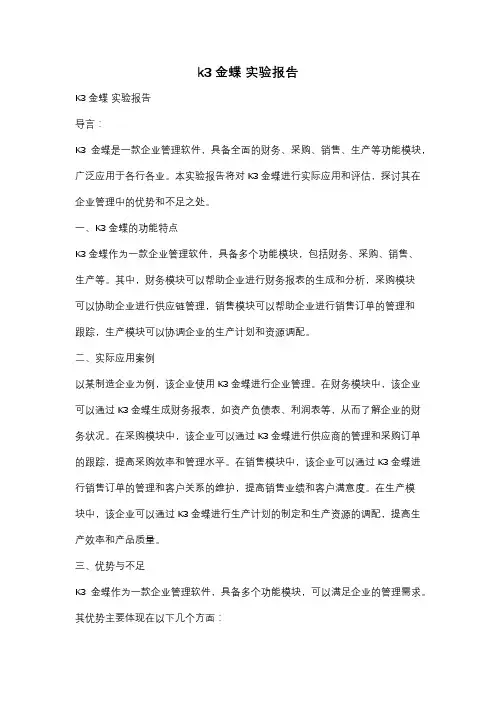 k3 金蝶 实验报告

K3 金蝶 实验报告

导言：

K3 金蝶是一款企业管理软件，具备全面的财务、采购、销售、生产等功能模块，广泛应用于各行各业。本实验报告将对 K3 金蝶进行实际应用和评估，探讨其在企业管理中的优势和不足之处。

一、K3 金蝶的功能特点

K3 金蝶作为一款企业管理软件，具备多个功能模块，包括财务、采购、销售、生产等。其中，财务模块可以帮助企业进行财务报表的生成和分析，采购模块可以协助企业进行供应链管理，销售模块可以帮助企业进行销售订单的管理和跟踪，生产模块可以协调企业的生产计划和资源调配。

二、实际应用案例

以某制造企业为例，该企业使用 K3 金蝶进行企业管理。在财务模块中，该企业可以通过 K3 金蝶生成财务报表，如资产负债表、利润表等，从而了解企业的财务状况。在采购模块中，该企业可以通过 K3 金蝶进行供应商的管理和采购订单的跟踪，提高采购效率和管理水平。在销售模块中，该企业可以通过 K3 金蝶进行销售订单的管理和客户关系的维护，提高销售业绩和客户满意度。在生产模块中，该企业可以通过 K3 金蝶进行生产计划的制定和生产资源的调配，提高生产效率和产品质量。

三、优势与不足

K3 金蝶作为一款企业管理软件，具备多个功能模块，可以满足企业的管理需求。其优势主要体现在以下几个方面：